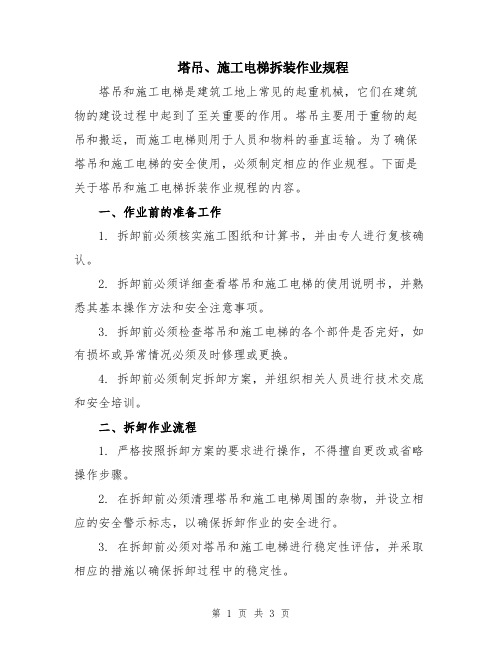 塔吊、施工电梯拆装作业规程

塔吊和施工电梯是建筑工地上常见的起重机械，它们在建筑物的建设过程中起到了至关重要的作用。塔吊主要用于重物的起吊和搬运，而施工电梯则用于人员和物料的垂直运输。为了确保塔吊和施工电梯的安全使用，必须制定相应的作业规程。下面是关于塔吊和施工电梯拆装作业规程的内容。

一、作业前的准备工作

1. 拆卸前必须核实施工图纸和计算书，并由专人进行复核确认。

2. 拆卸前必须详细查看塔吊和施工电梯的使用说明书，并熟悉其基本操作方法和安全注意事项。

3. 拆卸前必须检查塔吊和施工电梯的各个部件是否完好，如有损坏或异常情况必须及时修理或更换。

4. 拆卸前必须制定拆卸方案，并组织相关人员进行技术交底和安全培训。

二、拆卸作业流程

1. 严格按照拆卸方案的要求进行操作，不得擅自更改或省略操作步骤。

2. 在拆卸前必须清理塔吊和施工电梯周围的杂物，并设立相应的安全警示标志，以确保拆卸作业的安全进行。

3. 在拆卸前必须对塔吊和施工电梯进行稳定性评估，并采取相应的措施以确保拆卸过程中的稳定性。

第 1 页 共 3 页